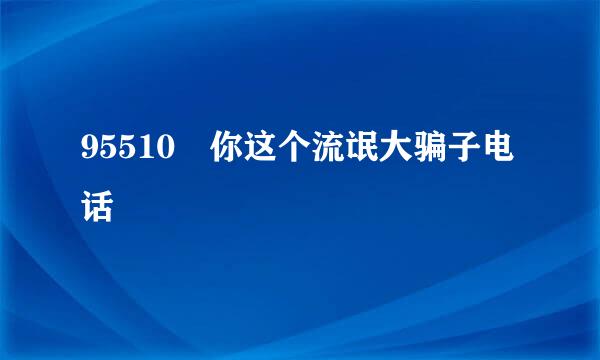 95510　你这个流氓大骗子电话